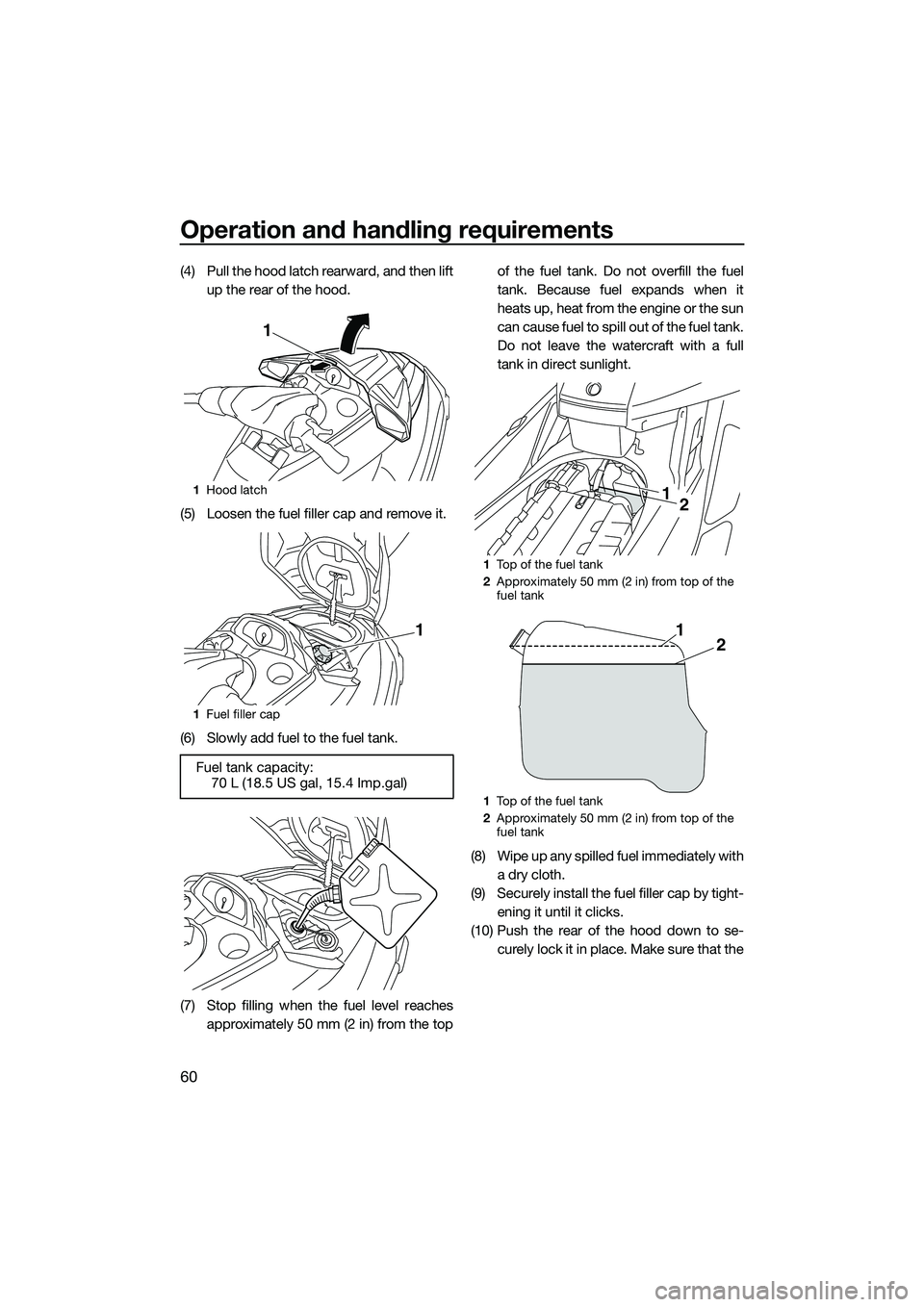 Operation and handling requirements

60

(4) Pull the hood latch rearward, and then lift up the rear of the hood.

1

1 Hood latch

(5) Loosen the fuel filler cap and remove it.

1

1 Fuel filler cap

(6) Slowly add fuel to the fuel tank.

Fuel tank capacity:
70 L (18.5 US gal, 15.4 Imp.gal)

(7) Stop filling when the fuel level reaches approximately 50 mm (2 in) from the top of the fuel tank. Do not overfill the fuel tank. Because fuel expands when it heats up, heat from the engine or the sun can cause fuel to spill out of the fuel tank. Do not leave the watercraft with a full tank in direct sunlight.

1
2

1 Top of the fuel tank
2 Approximately 50 mm (2 in) from top of the fuel tank

1
2

1 Top of the fuel tank
2 Approximately 50 mm (2 in) from top of the fuel tank

(8) Wipe up any spilled fuel immediately with a dry cloth.

(9) Securely install the fuel filler cap by tightening it until it clicks.

(10) Push the rear of the hood down to securely lock it in place. Make sure that the

carmanualsonline.info